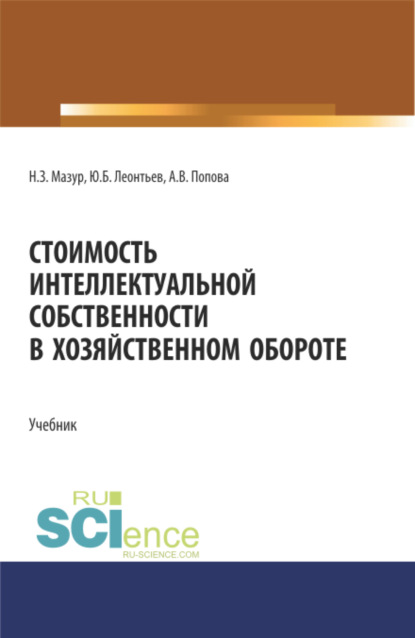 Н.З. Мазур, Ю.Б. Леонтьев, А.В. Попова

СТОИМОСТЬ ИНТЕЛЛЕКТУАЛЬНОЙ СОБСТВЕННОСТИ В ХОЗЯЙСТВЕННОМ ОБОРОТЕ

Учебник

RU SCIence RU-SCIENCE.COM